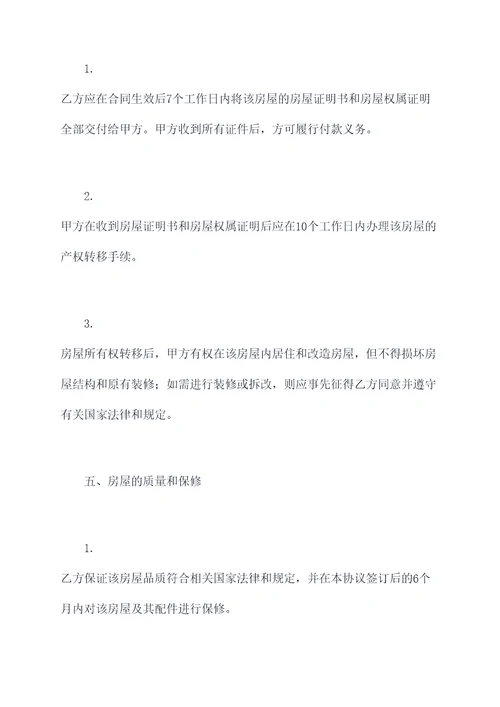 1.

乙方应在合同生效后7个工作日内将该房屋的房屋证明书和房屋权属证明全部交付给甲方。甲方收到所有证件后，方可履行付款义务。

2.

甲方在收到房屋证明书和房屋权属证明后应在10个工作日内办理该房屋的产权转移手续。

3.

房屋所有权转移后，甲方有权在该房屋内居住和改造房屋，但不得损坏房屋结构和原有装修；如需进行装修或拆改，则应事先征得乙方同意并遵守有关国家法律和规定。

五、房屋的质量和保修

1.

乙方保证该房屋品质符合相关国家法律和规定，并在本协议签订后的6个月内对该房屋及其配件进行保修。